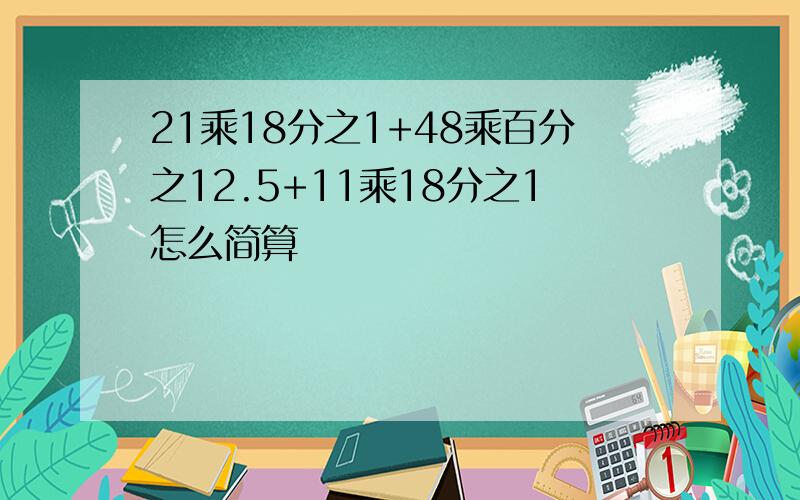 21乘18分之1+48乘百分之12.5+11乘18分之1怎么简算